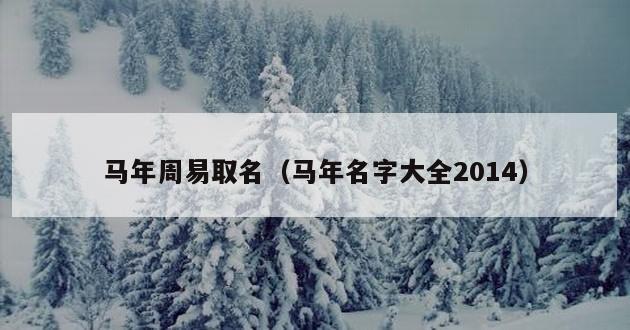 马年周易取名（马年名字大全2014）